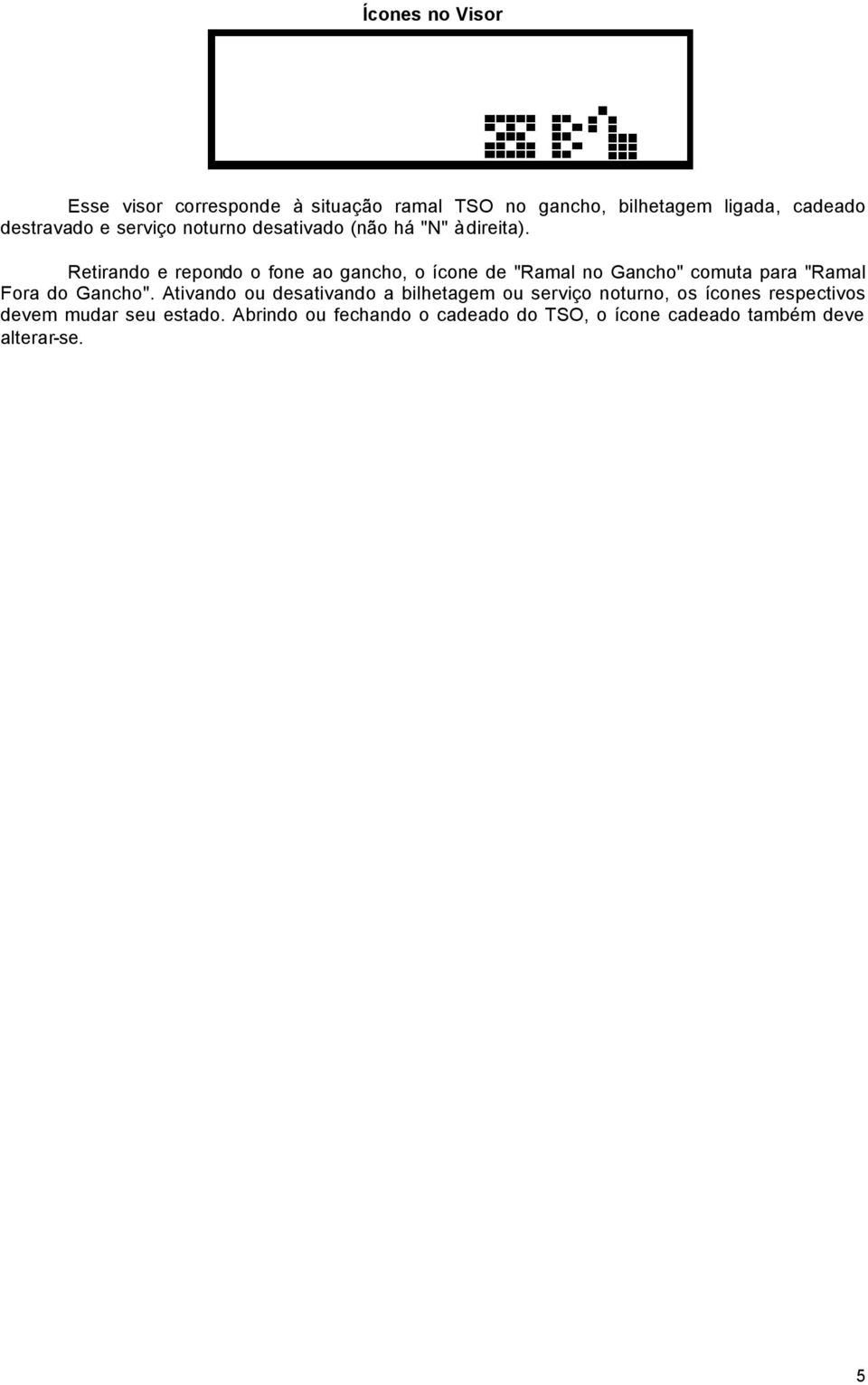 Ícones no Visor

Esse visor corresponde à situação ramal TSO no gancho, bilhetagem ligada, cadeado destravado e serviço noturno desativado (não há "N" à direita).

Retirando e repondo o fone ao gancho, o ícone de "Ramal no Gancho" comuta para "Ramal Fora do Gancho". Ativando ou desativando a bilhetagem ou serviço noturno, os ícones respectivos devem mudar seu estado. Abrindo ou fechando o cadeado do TSO, o ícone cadeado também deve alterar-se.

5